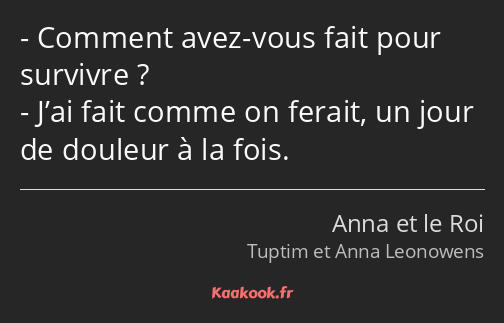 - Comment avez-vous fait pour survivre ?
- J’ai fait comme on ferait, un jour de douleur à la fois.

Anna et le Roi
Tuptim et Anna Leonowens

Kaakook.fr